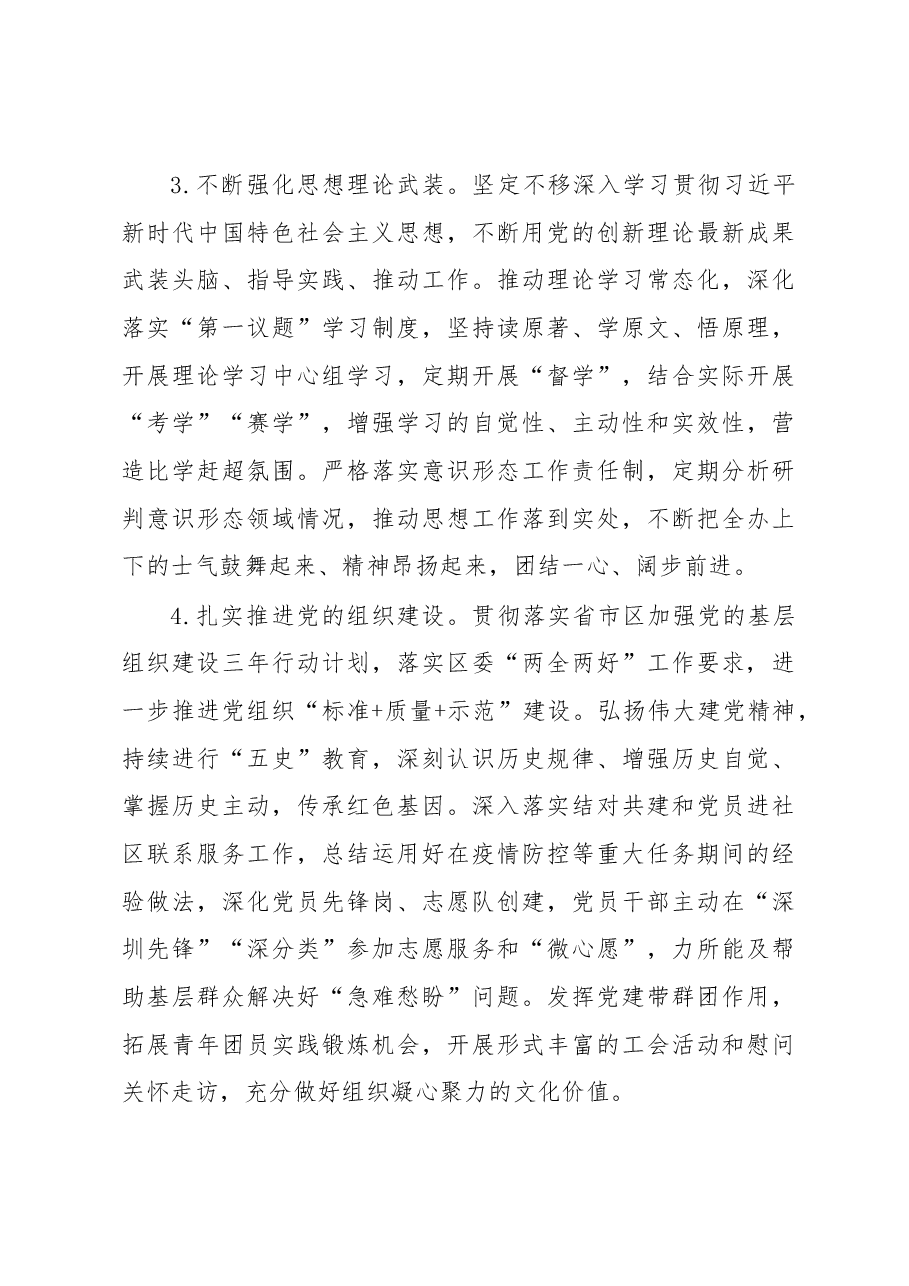 3.不断强化思想理论武装。坚定不移深入学习贯彻习近平新时代中国特色社会主义思想，不断用党的创新理论最新成果武装头脑、指导实践、推动工作。推动理论学习常态化，深化落实“第一议题”学习制度，坚持读原著、学原文、悟原理，开展理论学习中心组学习，定期开展“督学”，结合实际开展“考学”“赛学”，增强学习的自觉性、主动性和实效性，营造比学赶超氛围。严格落实意识形态工作责任制，定期分析研判意识形态领域情况，推动思想工作落到实处，不断把全办上下的士气鼓舞起来、精神昂扬起来，团结一心、阔步前进。

4.扎实推进党的组织建设。贯彻落实省市区加强党的基层组织建设三年行动计划，落实区委“两全两好”工作要求，进一步推进党组织“标准+质量+示范”建设。弘扬伟大建党精神，持续进行“五史”教育，深刻认识历史规律、增强历史自觉、掌握历史主动，传承红色基因。深入落实结对共建和党员进社区联系服务工作，总结运用好在疫情防控等重大任务期间的经验做法，深化党员先锋岗、志愿队创建，党员干部主动在“深圳先锋”“深分类”参加志愿服务和“微心愿”，力所能及帮助基层群众解决好“急难愁盼”问题。发挥党建带群团作用，拓展青年团员实践锻炼机会，开展形式丰富的工会活动和慰问关怀走访，充分做好组织凝心聚力的文化价值。